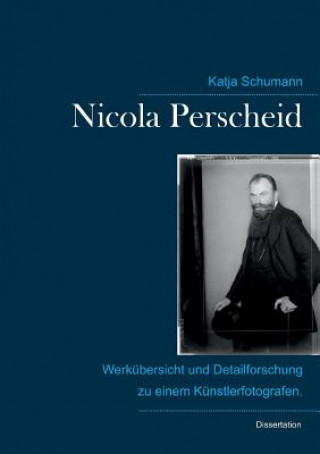 Katja Schumann

Nicola Perscheid

Werkübersicht und Detailforschung zu einem Künstlerfotografen.

Dissertation